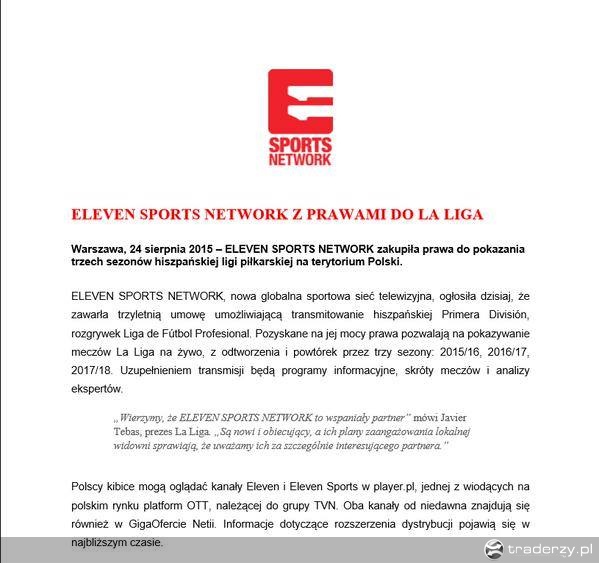 SPORTS NETWORK

ELEVEN SPORTS NETWORK Z PRAWAMI DO LA LIGA

Warszawa, 24 sierpnia 2015 – ELEVEN SPORTS NETWORK zakupiła prawa do pokazania trzech sezonów hiszpańskiej ligi piłkarskiej na terytorium Polski.

ELEVEN SPORTS NETWORK, nowa globalna sportowa sieć telewizyjna, ogłosiła dzisiaj, że zawarła trzyletnią umowę umożliwiającą transmitowanie hiszpańskiej Primera División, rozgrywek Liga de Fútbol Profesional. Pozyskane na jej mocy prawa pozwalają na pokazywanie meczów La Liga na żywo, z odtworzenia i powtórek przez trzy sezony: 2015/16, 2016/17, 2017/18. Uzupełnieniem transmisji będą programy informacyjne, skróty meczów i analizy ekspertów.

„Wierzymy, że ELEVEN SPORTS NETWORK to wspaniały partner" mówi Javier Tebas, prezes La Liga. „Są nowi i obiecujący, a ich plany zaangażowania lokalnej widowni sprawiają, że uważamy ich za szczególnie interesującego partnera."

Polscy kibice mogą oglądać kanały Eleven i Eleven Sports w player.pl, jednej z wiodących na polskim rynku platform OTT, należącej do grupy TVN. Oba kanały od niedawna znajdują się również w GigaOfercie Netii. Informacje dotyczące rozszerzenia dystrybucji pojawią się w najbliższym czasie.

traderzy.pl